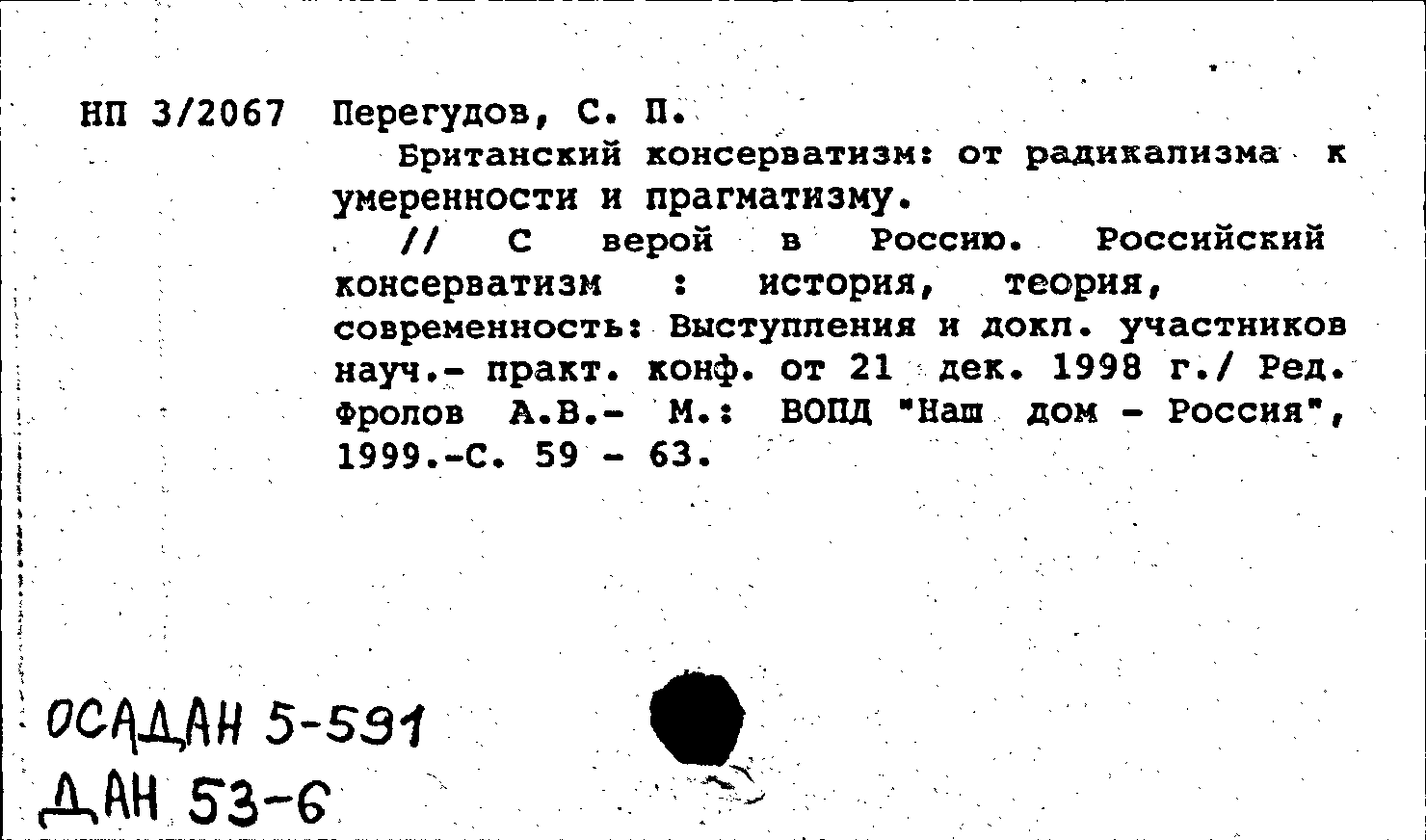 НП 3/2067 Перегудов, С. П.

Британский консерватизм: от радикализма к умеренности и прагматизму.

// С верой в Россию. Российский консерватизм : история, теория, современность: Выступления и докл. участников науч.- практ. конф. от 21 дек. 1998 г./ Ред. Фролов А.В.- М.: ВОПД "Наш дом - Россия", 1999.-С. 59 - 63.

ОСАДАН 5-591
ДАН 53-6